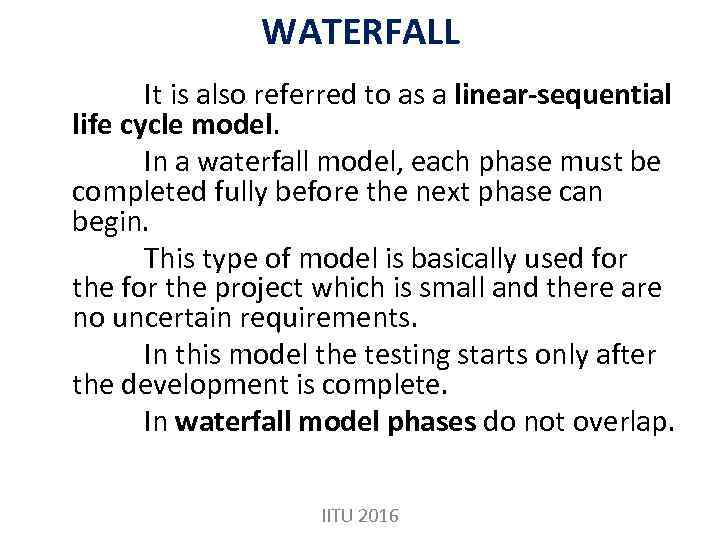 WATERFALL

It is also referred to as a linear-sequential life cycle model.

In a waterfall model, each phase must be completed fully before the next phase can begin.

This type of model is basically used for the for the project which is small and there are no uncertain requirements.

In this model the testing starts only after the development is complete.

In waterfall model phases do not overlap.

IITU 2016